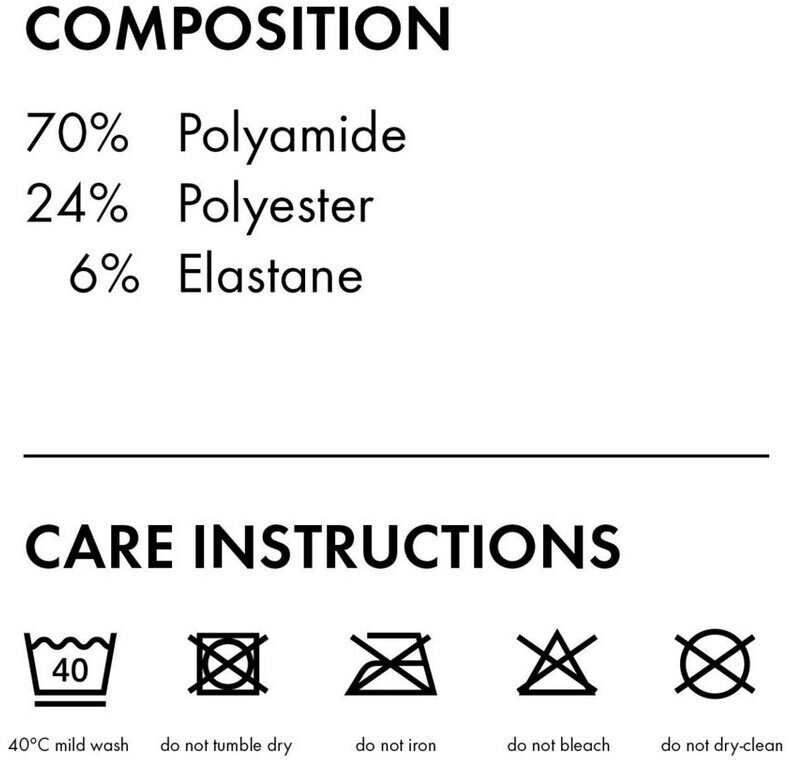 COMPOSITION

70% Polyamide
24% Polyester
6% Elastane

CARE INSTRUCTIONS

40

40°C mild wash do not tumble dry do not iron do not bleach do not dry-clean